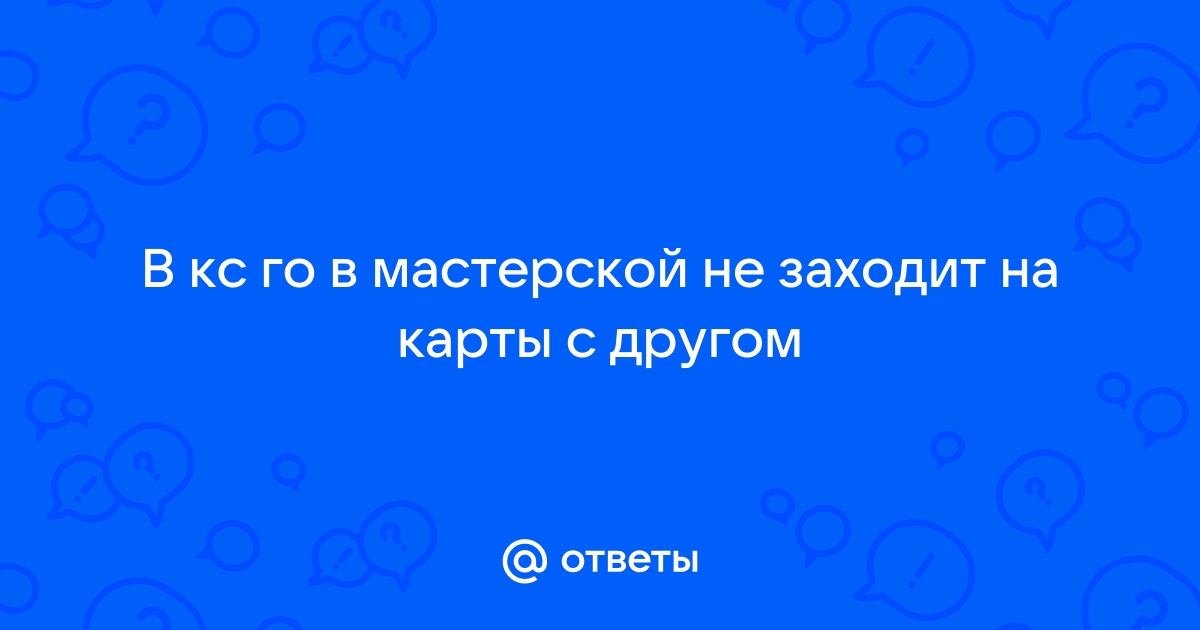 В кс го в мастерской не заходит на карты с другом

@ ответы